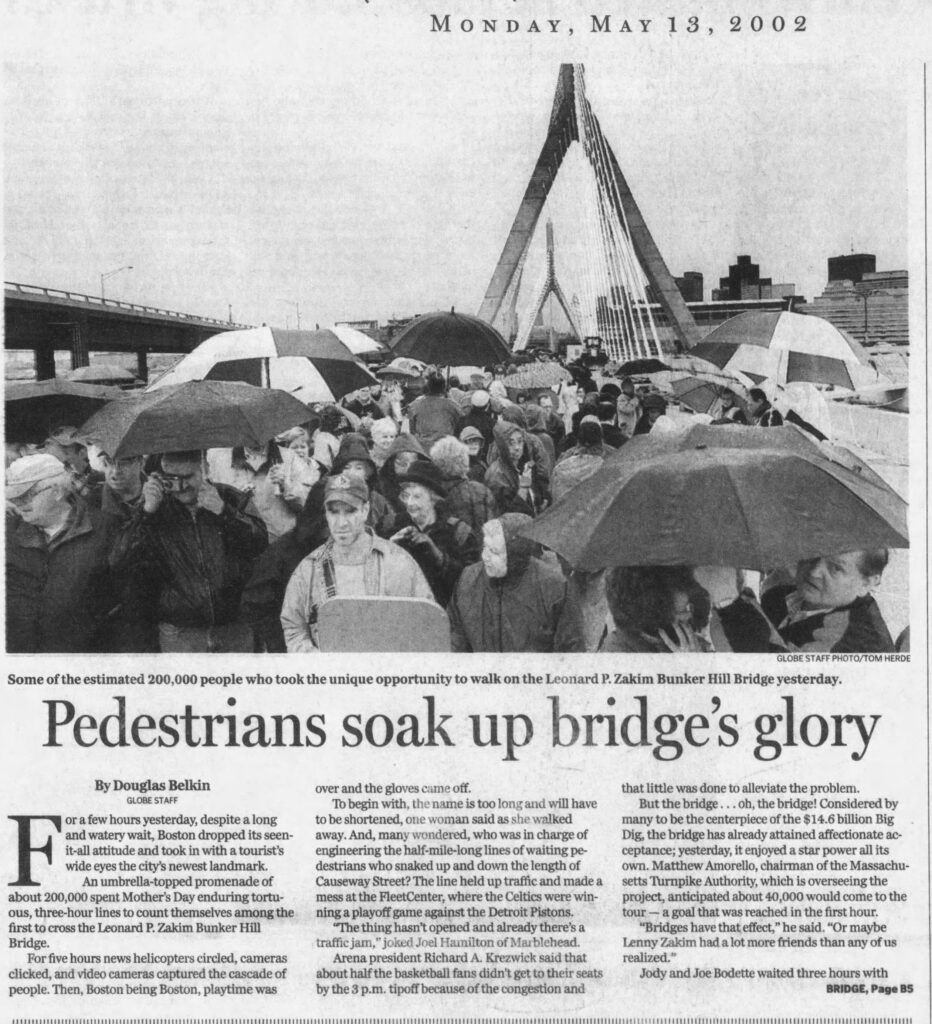 MONDAY, MAY 13, 2002

GLOBE STAFF PHOTO/TOM HERDE

Some of the estimated 200,000 people who took the unique opportunity to walk on the Leonard P. Zakim Bunker Hill Bridge yesterday.

Pedestrians soak up bridge's glory

By Douglas Belkin
GLOBE STAFF

For a few hours yesterday, despite a long and watery wait, Boston dropped its seen-it-all attitude and took in with a tourist's wide eyes the city's newest landmark.

An umbrella-topped promenade of about 200,000 spent Mother's Day enduring tortuous, three-hour lines to count themselves among the first to cross the Leonard P. Zakim Bunker Hill Bridge.

For five hours news helicopters circled, cameras clicked, and video cameras captured the cascade of people. Then, Boston being Boston, playtime was over and the gloves came off.

To begin with, the name is too long and will have to be shortened, one woman said as she walked away. And, many wondered, who was in charge of engineering the half-mile-long lines of waiting pedestrians who snaked up and down the length of Causeway Street? The line held up traffic and made a mess at the FleetCenter, where the Celtics were winning a playoff game against the Detroit Pistons.

"The thing hasn't opened and already there's a traffic jam," joked Joel Hamilton of Marblehead.

Arena president Richard A. Krezwick said that about half the basketball fans didn't get to their seats by the 3 p.m. tipoff because of the congestion and that little was done to alleviate the problem.

But the bridge . . . oh, the bridge! Considered by many to be the centerpiece of the $14.6 billion Big Dig, the bridge has already attained affectionate acceptance; yesterday, it enjoyed a star power all its own. Matthew Amorello, chairman of the Massachusetts Turnpike Authority, which is overseeing the project, anticipated about 40,000 would come to the tour — a goal that was reached in the first hour.

"Bridges have that effect," he said. "Or maybe Lenny Zakim had a lot more friends than any of us realized."

Jody and Joe Bodette waited three hours with

BRIDGE, Page B5